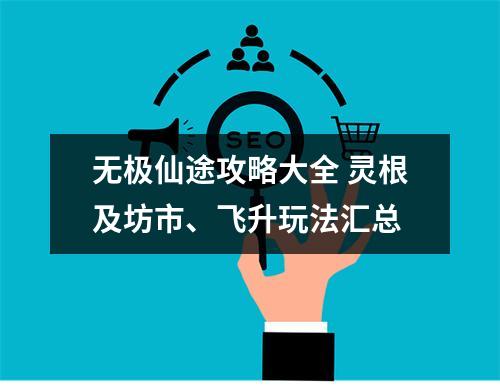 SEO

无极仙途攻略大全 灵根及坊市、飞升玩法汇总